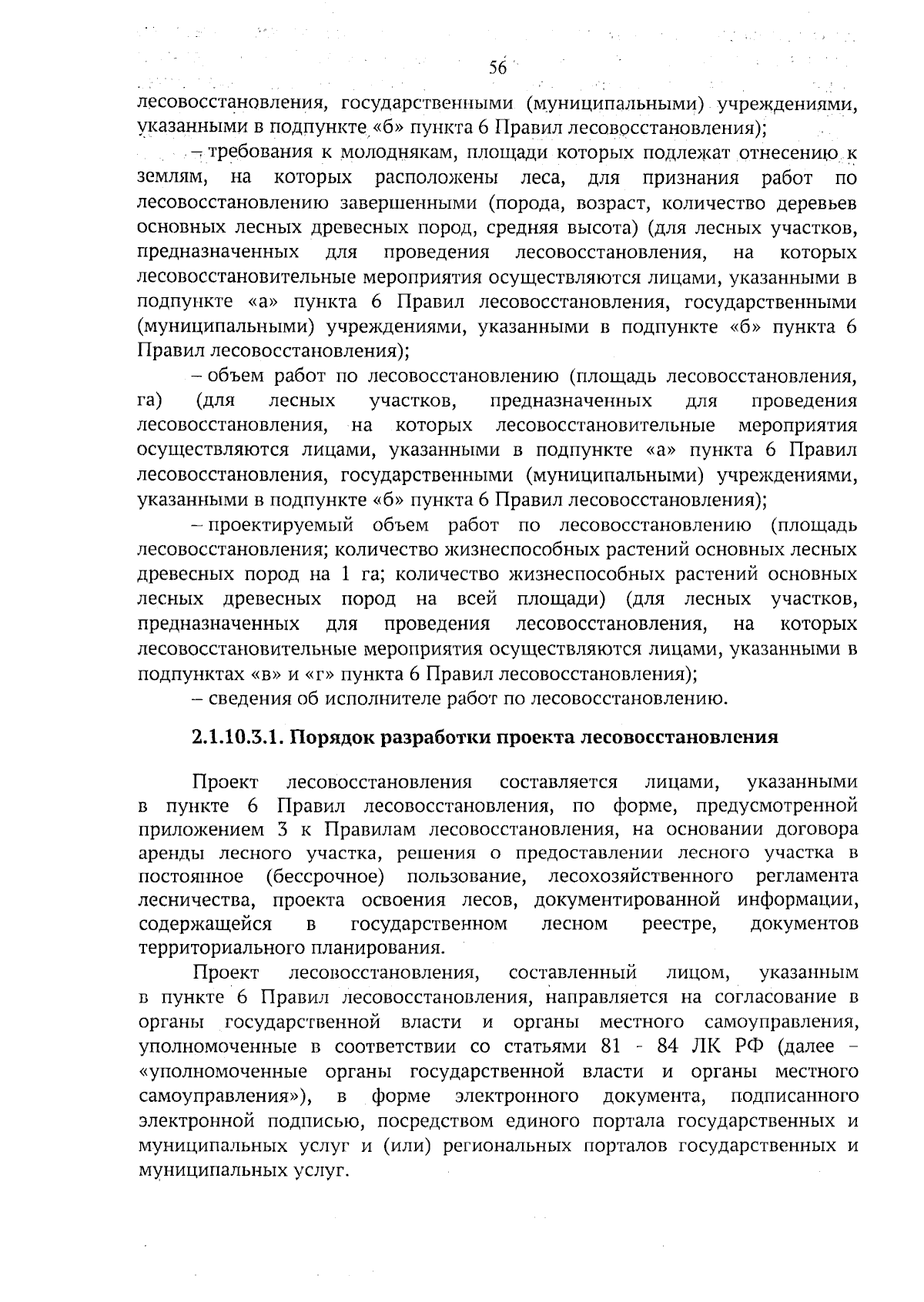 56

лесовосстановления, государственными (муниципальными) учреждениями, указанными в подпункте «б» пункта 6 Правил лесовосстановления);

– требования к молоднякам, площади которых подлежат отнесению к землям, на которых расположены леса, для признания работ по лесовосстановлению завершенными (порода, возраст, количество деревьев основных лесных древесных пород, средняя высота) (для лесных участков, предназначенных для проведения лесовосстановления, на которых лесовосстановительные мероприятия осуществляются лицами, указанными в подпункте «а» пункта 6 Правил лесовосстановления, государственными (муниципальными) учреждениями, указанными в подпункте «б» пункта 6 Правил лесовосстановления);

– объем работ по лесовосстановлению (площадь лесовосстановления, га) (для лесных участков, предназначенных для проведения лесовосстановления, на которых лесовосстановительные мероприятия осуществляются лицами, указанными в подпункте «а» пункта 6 Правил лесовосстановления, государственными (муниципальными) учреждениями, указанными в подпункте «б» пункта 6 Правил лесовосстановления);

– проектируемый объем работ по лесовосстановлению (площадь лесовосстановления; количество жизнеспособных растений основных лесных древесных пород на 1 га; количество жизнеспособных растений основных лесных древесных пород на всей площади) (для лесных участков, предназначенных для проведения лесовосстановления, на которых лесовосстановительные мероприятия осуществляются лицами, указанными в подпунктах «в» и «г» пункта 6 Правил лесовосстановления);

– сведения об исполнителе работ по лесовосстановлению.

2.1.10.3.1. Порядок разработки проекта лесовосстановления

Проект лесовосстановления составляется лицами, указанными в пункте 6 Правил лесовосстановления, по форме, предусмотренной приложением 3 к Правилам лесовосстановления, на основании договора аренды лесного участка, решения о предоставлении лесного участка в постоянное (бессрочное) пользование, лесохозяйственного регламента лесничества, проекта освоения лесов, документированной информации, содержащейся в государственном лесном реестре, документов территориального планирования.

Проект лесовосстановления, составленный лицом, указанным в пункте 6 Правил лесовосстановления, направляется на согласование в органы государственной власти и органы местного самоуправления, уполномоченные в соответствии со статьями 81 - 84 ЛК РФ (далее – «уполномоченные органы государственной власти и органы местного самоуправления»), в форме электронного документа, подписанного электронной подписью, посредством единого портала государственных и муниципальных услуг и (или) региональных порталов государственных и муниципальных услуг.